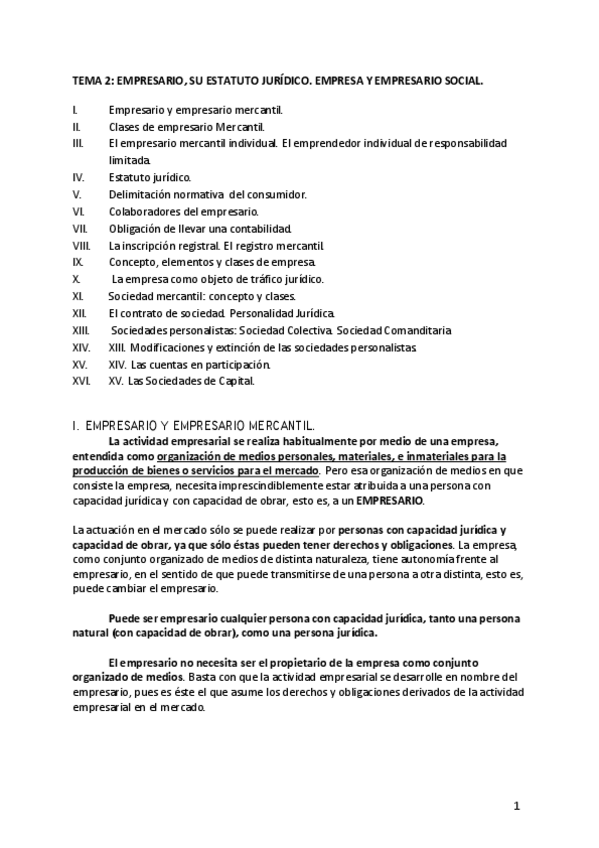 TEMA 2: EMPRESARIO, SU ESTATUTO JURÍDICO. EMPRESA Y EMPRESARIO SOCIAL.

I. Empresario y empresario mercantil.
II. Clases de empresario Mercantil.
III. El empresario mercantil individual. El emprendedor individual de responsabilidad limitada.
IV. Estatuto jurídico.
V. Delimitación normativa del consumidor.
VI. Colaboradores del empresario.
VII. Obligación de llevar una contabilidad.
VIII. La inscripción registral. El registro mercantil.
IX. Concepto, elementos y clases de empresa.
X. La empresa como objeto de tráfico jurídico.
XI. Sociedad mercantil: concepto y clases.
XII. El contrato de sociedad. Personalidad Jurídica.
XIII. Sociedades personalistas: Sociedad Colectiva. Sociedad Comanditaria
XIV. XIII. Modificaciones y extinción de las sociedades personalistas.
XV. XIV. Las cuentas en participación.
XVI. XV. Las Sociedades de Capital.

I. EMPRESARIO Y EMPRESARIO MERCANTIL.

La actividad empresarial se realiza habitualmente por medio de una empresa, entendida como organización de medios personales, materiales, e inmateriales para la producción de bienes o servicios para el mercado. Pero esa organización de medios en que consiste la empresa, necesita imprescindiblemente estar atribuida a una persona con capacidad jurídica y con capacidad de obrar, esto es, a un EMPRESARIO.

La actuación en el mercado sólo se puede realizar por personas con capacidad jurídica y capacidad de obrar, ya que sólo éstas pueden tener derechos y obligaciones. La empresa, como conjunto organizado de medios de distinta naturaleza, tiene autonomía frente al empresario, en el sentido de que puede transmitirse de una persona a otra distinta, esto es, puede cambiar el empresario.

Puede ser empresario cualquier persona con capacidad jurídica, tanto una persona natural (con capacidad de obrar), como una persona jurídica.

El empresario no necesita ser el propietario de la empresa como conjunto organizado de medios. Basta con que la actividad empresarial se desarrolle en nombre del empresario, pues es éste el que asume los derechos y obligaciones derivados de la actividad empresarial en el mercado.

1